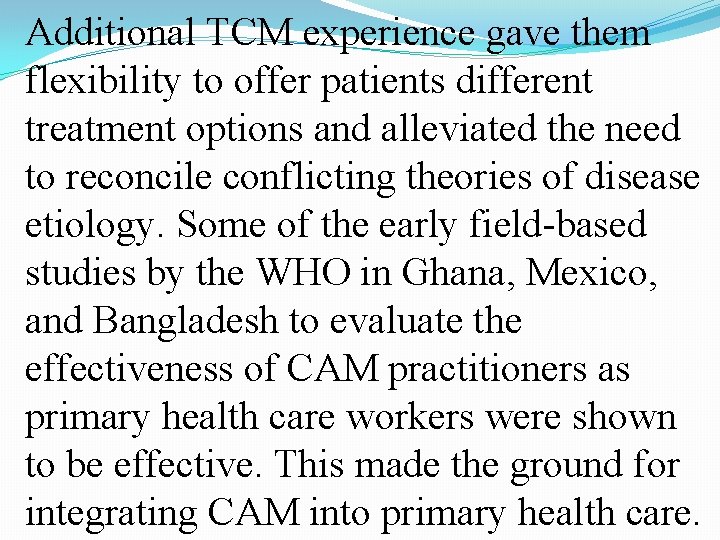 Additional TCM experience gave them flexibility to offer patients different treatment options and alleviated the need to reconcile conflicting theories of disease etiology. Some of the early field-based studies by the WHO in Ghana, Mexico, and Bangladesh to evaluate the effectiveness of CAM practitioners as primary health care workers were shown to be effective. This made the ground for integrating CAM into primary health care.